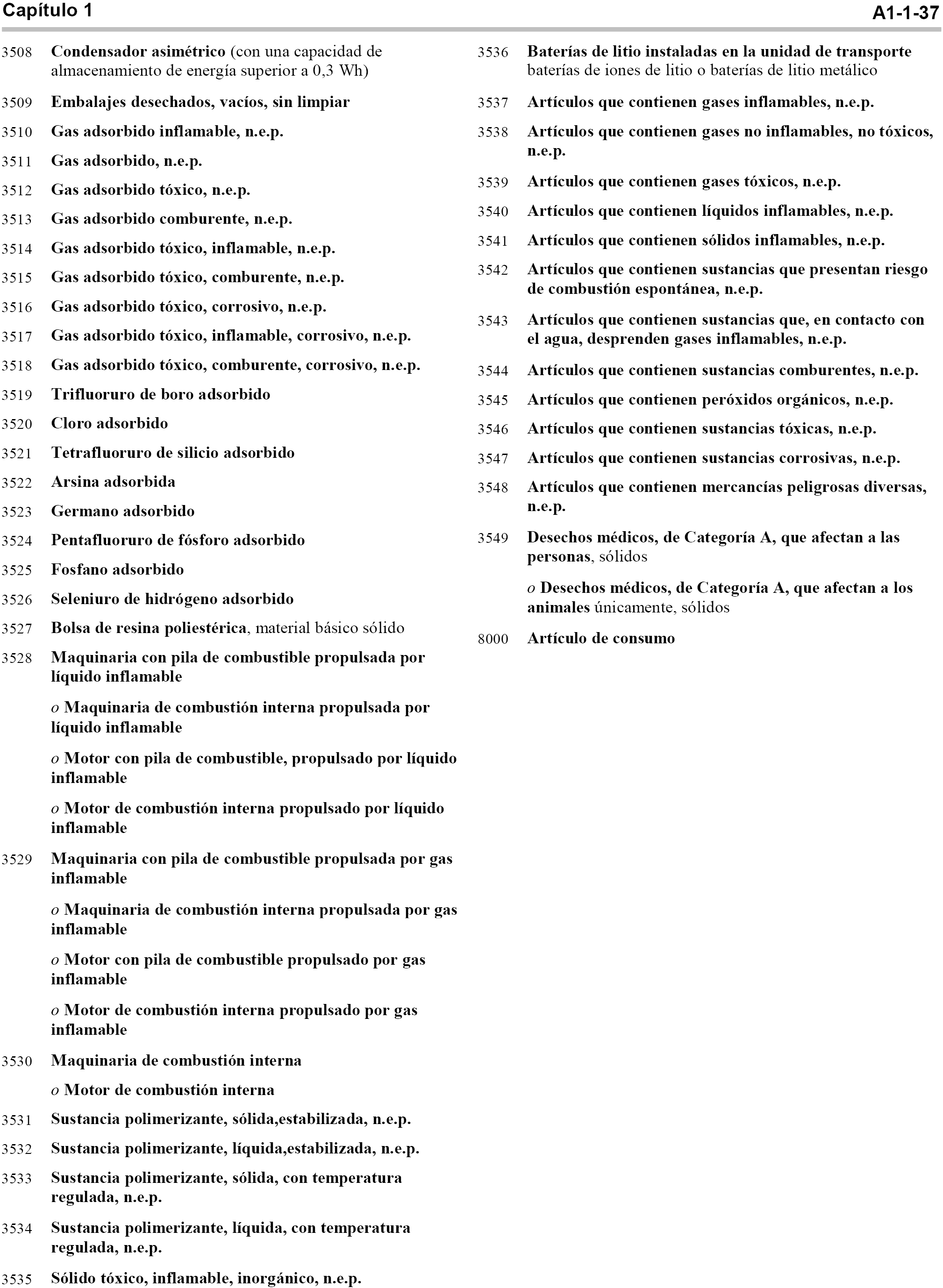 Capítulo 1 A1-1-37

3508 Condensador asimétrico (con una capacidad de almacenamiento de energía superior a 0,3 Wh)

3509 Embalajes desechados, vacíos, sin limpiar

3510 Gas adsorbido inflamable, n.e.p.

3511 Gas adsorbido, n.e.p.

3512 Gas adsorbido tóxico, n.e.p.

3513 Gas adsorbido comburente, n.e.p.

3514 Gas adsorbido tóxico, inflamable, n.e.p.

3515 Gas adsorbido tóxico, comburente, n.e.p.

3516 Gas adsorbido tóxico, corrosivo, n.e.p.

3517 Gas adsorbido tóxico, inflamable, corrosivo, n.e.p.

3518 Gas adsorbido tóxico, comburente, corrosivo, n.e.p.

3519 Trifluoruro de boro adsorbido

3520 Cloro adsorbido

3521 Tetrafluoruro de silicio adsorbido

3522 Arsina adsorbida

3523 Germano adsorbido

3524 Pentafluoruro de fósforo adsorbido

3525 Fosfano adsorbido

3526 Seleniuro de hidrógeno adsorbido

3527 Bolsa de resina poliestérica, material básico sólido

3528 Maquinaria con pila de combustible propulsada por líquido inflamable

o Maquinaria de combustión interna propulsada por líquido inflamable

o Motor con pila de combustible, propulsado por líquido inflamable

o Motor de combustión interna propulsado por líquido inflamable

3529 Maquinaria con pila de combustible propulsada por gas inflamable

o Maquinaria de combustión interna propulsada por gas inflamable

o Motor con pila de combustible propulsado por gas inflamable

o Motor de combustión interna propulsado por gas inflamable

3530 Maquinaria de combustión interna

o Motor de combustión interna

3531 Sustancia polimerizante, sólida,estabilizada, n.e.p.

3532 Sustancia polimerizante, líquida,estabilizada, n.e.p.

3533 Sustancia polimerizante, sólida, con temperatura regulada, n.e.p.

3534 Sustancia polimerizante, líquida, con temperatura regulada, n.e.p.

3535 Sólido tóxico, inflamable, inorgánico, n.e.p.

3536 Baterías de litio instaladas en la unidad de transporte baterías de iones de litio o baterías de litio metálico

3537 Artículos que contienen gases inflamables, n.e.p.

3538 Artículos que contienen gases no inflamables, no tóxicos, n.e.p.

3539 Artículos que contienen gases tóxicos, n.e.p.

3540 Artículos que contienen líquidos inflamables, n.e.p.

3541 Artículos que contienen sólidos inflamables, n.e.p.

3542 Artículos que contienen sustancias que presentan riesgo de combustión espontánea, n.e.p.

3543 Artículos que contienen sustancias que, en contacto con el agua, desprenden gases inflamables, n.e.p.

3544 Artículos que contienen sustancias comburentes, n.e.p.

3545 Artículos que contienen peróxidos orgánicos, n.e.p.

3546 Artículos que contienen sustancias tóxicas, n.e.p.

3547 Artículos que contienen sustancias corrosivas, n.e.p.

3548 Artículos que contienen mercancías peligrosas diversas, n.e.p.

3549 Desechos médicos, de Categoría A, que afectan a las personas, sólidos

o Desechos médicos, de Categoría A, que afectan a los animales únicamente, sólidos

8000 Artículo de consumo